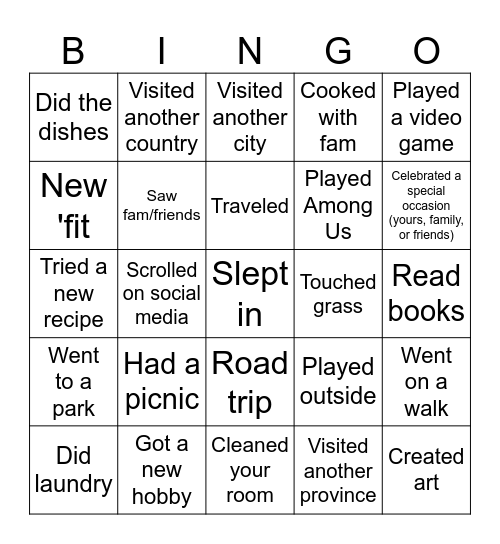 | B | I | N | G | O |
|---|---|---|---|---|
| Did the dishes | Visited another country | Visited another city | Cooked with fam | Played a video game |
| New 'fit | Saw fam/friends | Traveled | Played Among Us | Celebrated a special occasion (yours, family, or friends) |
| Tried a new recipe | Scrolled on social media | Slept in | Touched grass | Read books |
| Went to a park | Had a picnic | Road trip | Played outside | Went on a walk |
| Did laundry | Got a new hobby | Cleaned your room | Visited another province | Created art |